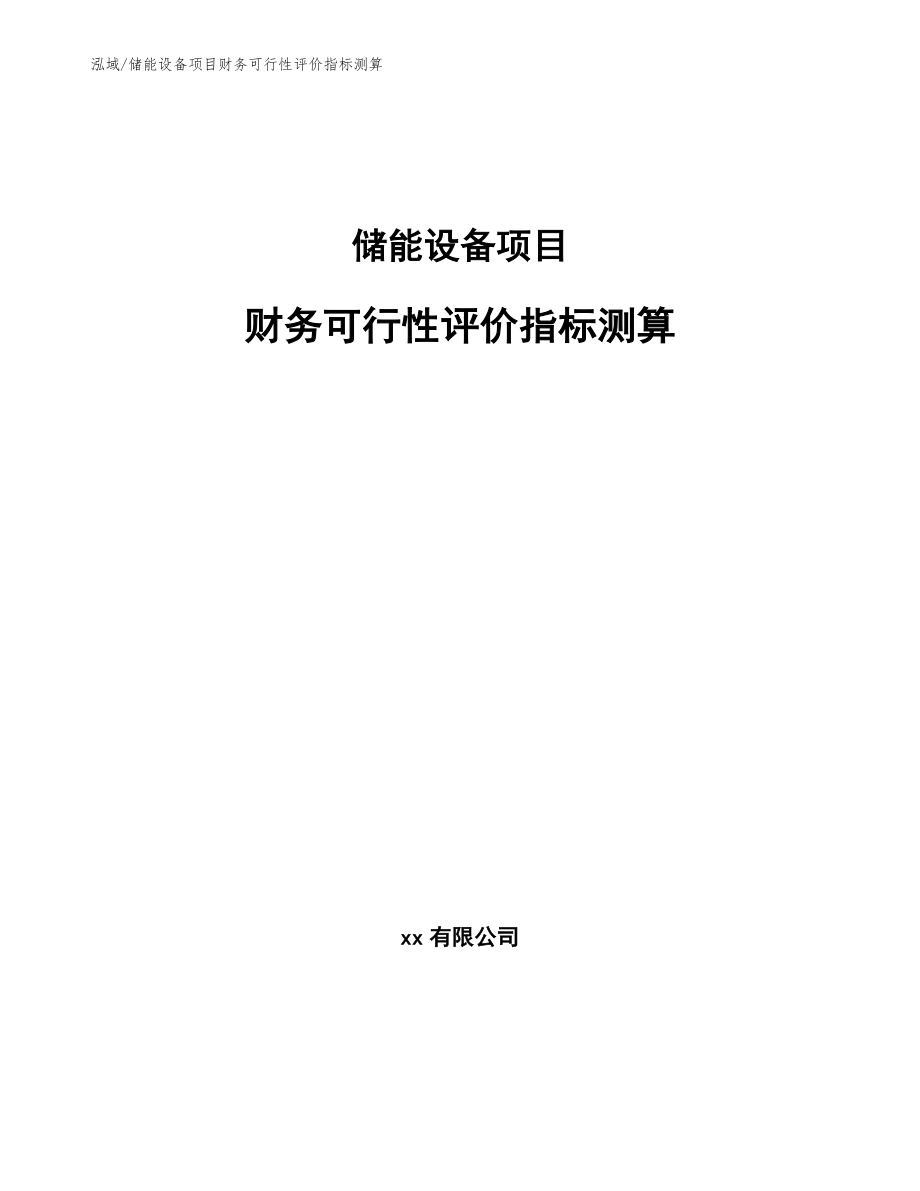 泓域/储能设备项目财务可行性评价指标测算

储能设备项目

财务可行性评价指标测算

xx 有限公司